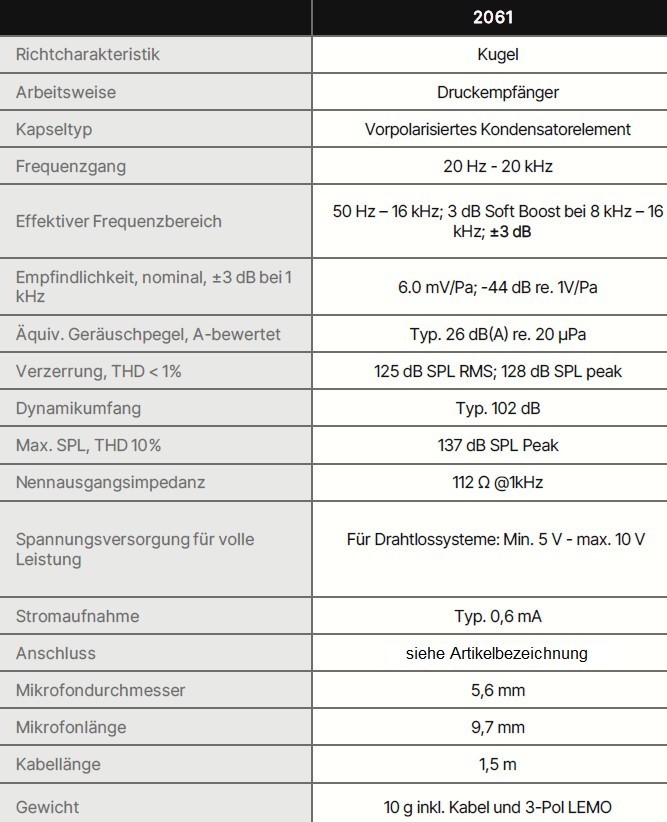 | | 2061 |
|---|---|
| Richtcharakteristik | Kugel |
| Arbeitsweise | Druckempfänger |
| Kapseltyp | Vorpolarisiertes Kondensatorelement |
| Frequenzgang | 20 Hz - 20 kHz |
| Effektiver Frequenzbereich | 50 Hz – 16 kHz; 3 dB Soft Boost bei 8 kHz – 16 kHz; ±3 dB |
| Empfindlichkeit, nominal, ±3 dB bei 1 kHz | 6.0 mV/Pa; -44 dB re. 1V/Pa |
| Äquiv. Geräuschpegel, A-bewertet | Typ. 26 dB(A) re. 20 µPa |
| Verzerrung, THD < 1% | 125 dB SPL RMS; 128 dB SPL peak |
| Dynamikumfang | Typ. 102 dB |
| Max. SPL, THD 10% | 137 dB SPL Peak |
| Nennausgangsimpedanz | 112 Ω @1kHz |
| Spannungsversorgung für volle Leistung | Für Drahtlossysteme: Min. 5 V - max. 10 V |
| Stromaufnahme | Typ. 0,6 mA |
| Anschluss | siehe Artikelbezeichnung |
| Mikrofondurchmesser | 5,6 mm |
| Mikrofonlänge | 9,7 mm |
| Kabellänge | 1,5 m |
| Gewicht | 10 g inkl. Kabel und 3-Pol LEMO |